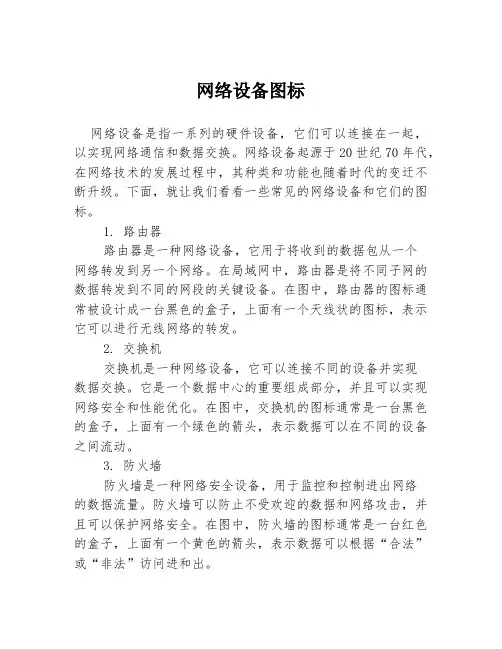 网络设备图标

网络设备是指一系列的硬件设备，它们可以连接在一起，以实现网络通信和数据交换。网络设备起源于20世纪70年代，在网络技术的发展过程中，其种类和功能也随着时代的变迁不断升级。下面，就让我们看看一些常见的网络设备和它们的图标。

1. 路由器

路由器是一种网络设备，它用于将收到的数据包从一个网络转发到另一个网络。在局域网中，路由器是将不同子网的数据转发到不同的网段的关键设备。在图中，路由器的图标通常被设计成一台黑色的盒子，上面有一个天线状的图标，表示它可以进行无线网络的转发。

2. 交换机

交换机是一种网络设备，它可以连接不同的设备并实现数据交换。它是一个数据中心的重要组成部分，并且可以实现网络安全和性能优化。在图中，交换机的图标通常是一台黑色的盒子，上面有一个绿色的箭头，表示数据可以在不同的设备之间流动。

3. 防火墙

防火墙是一种网络安全设备，用于监控和控制进出网络的数据流量。防火墙可以防止不受欢迎的数据和网络攻击，并且可以保护网络安全。在图中，防火墙的图标通常是一台红色的盒子，上面有一个黄色的箭头，表示数据可以根据“合法”或“非法”访问进和出。